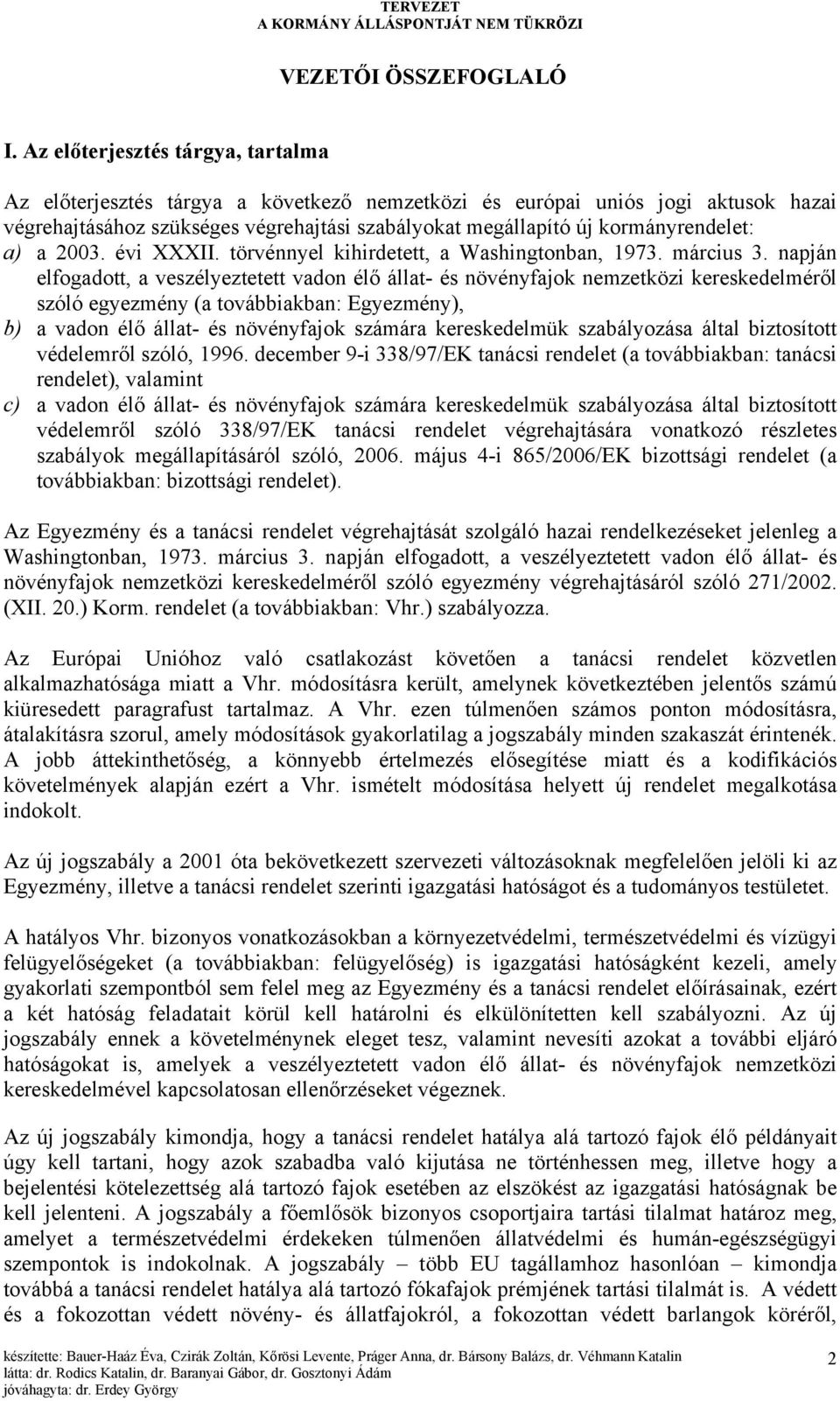 TERVEZET
A KORMÁNY ÁLLÁSPONTJÁT NEM TÜKRÖZI

VEZETŐI ÖSSZEFOGLALÓ

I. Az előterjesztés tárgya, tartalma

Az előterjesztés tárgya a következő nemzetközi és európai uniós jogi aktusok hazai végrehajtásához szükséges végrehajtási szabályokat megállapító új kormányrendelet:

a) a 2003. évi XXXII. törvénnyel kihirdetett, a Washingtonban, 1973. március 3. napján elfogadott, a veszélyeztetett vadon élő állat- és növényfajok nemzetközi kereskedelméről szóló egyezmény (a továbbiakban: Egyezmény),

b) a vadon élő állat- és növényfajok számára kereskedelmük szabályozása által biztosított védelemről szóló, 1996. december 9-i 338/97/EK tanácsi rendelet (a továbbiakban: tanácsi rendelet), valamint

c) a vadon élő állat- és növényfajok számára kereskedelmük szabályozása által biztosított védelemről szóló 338/97/EK tanácsi rendelet végrehajtására vonatkozó részletes szabályok megállapításáról szóló, 2006. május 4-i 865/2006/EK bizottsági rendelet (a továbbiakban: bizottsági rendelet).

Az Egyezmény és a tanácsi rendelet végrehajtását szolgáló hazai rendelkezéseket jelenleg a Washingtonban, 1973. március 3. napján elfogadott, a veszélyeztetett vadon élő állat- és növényfajok nemzetközi kereskedelméről szóló egyezmény végrehajtásáról szóló 271/2002. (XII. 20.) Korm. rendelet (a továbbiakban: Vhr.) szabályozza.

Az Európai Unióhoz való csatlakozást követően a tanácsi rendelet közvetlen alkalmazhatósága miatt a Vhr. módosításra került, amelynek következtében jelentős számú kiüresedett paragrafust tartalmaz. A Vhr. ezen túlmenően számos ponton módosításra, átalakításra szorul, amely módosítások gyakorlatilag a jogszabály minden szakaszát érintenék. A jobb áttekinthetőség, a könnyebb értelmezés elősegítése miatt és a kodifikációs követelmények alapján ezért a Vhr. ismételt módosítása helyett új rendelet megalkotása indokolt.

Az új jogszabály a 2001 óta bekövetkezett szervezeti változásoknak megfelelően jelöli ki az Egyezmény, illetve a tanácsi rendelet szerinti igazgatási hatóságot és a tudományos testületet.

A hatályos Vhr. bizonyos vonatkozásokban a környezetvédelmi, természetvédelmi és vízügyi felügyelőségeket (a továbbiakban: felügyelőség) is igazgatási hatóságként kezeli, amely gyakorlati szempontból sem felel meg az Egyezmény és a tanácsi rendelet előírásainak, ezért a két hatóság feladatait körül kell határolni és elkülönítetten kell szabályozni. Az új jogszabály ennek a követelménynek eleget tesz, valamint nevesíti azokat a további eljáró hatóságokat is, amelyek a veszélyeztetett vadon élő állat- és növényfajok nemzetközi kereskedelmével kapcsolatosan ellenőrzéseket végeznek.

Az új jogszabály kimondja, hogy a tanácsi rendelet hatálya alá tartozó fajok élő példányait úgy kell tartani, hogy azok szabadba való kijutása ne történhessen meg, illetve hogy a bejelentési kötelezettség alá tartozó fajok esetében az elszökést az igazgatási hatóságnak be kell jelenteni. A jogszabály a főemlősök bizonyos csoportjaira tartási tilalmat határoz meg, amelyet a természetvédelmi érdekeken túlmenően állatvédelmi és humán-egészségügyi szempontok is indokolnak. A jogszabály – több EU tagállamhoz hasonlóan – kimondja továbbá a tanácsi rendelet hatálya alá tartozó fókafajok prémjének tartási tilalmát is. A védett és a fokozottan védett növény- és állatfajokról, a fokozottan védett barlangok köréről,

készítette: Bauer-Haáz Éva, Czirák Zoltán, Kőrösi Levente, Práger Anna, dr. Bársony Balázs, dr. Véhmann Katalin
látta: dr. Rodics Katalin, dr. Baranyai Gábor, dr. Gosztonyi Ádám
jóváhagyta: dr. Erdey György

2